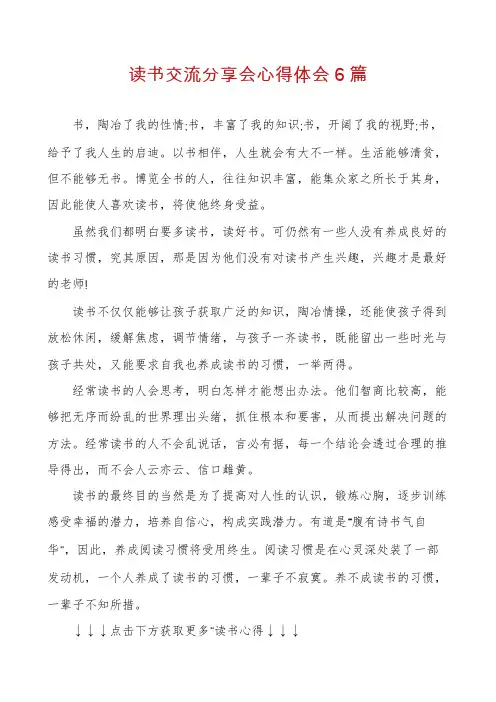 读书交流分享会心得体会6篇

书，陶冶了我的性情;书，丰富了我的知识;书，开阔了我的视野;书，给予了我人生的启迪。以书相伴，人生就会有大不一样。生活能够清贫，但不能够无书。博览全书的人，往往知识丰富，能集众家之所长于其身，因此能使人喜欢读书，将使他终身受益。

虽然我们都明白要多读书，读好书。可仍然有一些人没有养成良好的读书习惯，究其原因，那是因为他们没有对读书产生兴趣，兴趣才是最好的老师!

读书不仅仅能够让孩子获取广泛的知识，陶冶情操，还能使孩子得到放松休闲，缓解焦虑，调节情绪，与孩子一齐读书，既能留出一些时光与孩子共处，又能要求自我也养成读书的习惯，一举两得。

经常读书的人会思考，明白怎样才能想出办法。他们智商比较高，能够把无序而纷乱的世界理出头绪，抓住根本和要害，从而提出解决问题的方法。经常读书的人不会乱说话，言必有据，每一个结论会透过合理的推导得出，而不会人云亦云、信口雌黄。

读书的最终目的当然是为了提高对人性的认识，锻炼心胸，逐步训练感受幸福的潜力，培养自信心，构成实践潜力。有道是"腹有诗书气自华"，因此，养成阅读习惯将受用终生。阅读习惯是在心灵深处装了一部发动机，一个人养成了读书的习惯，一辈子不寂寞。养不成读书的习惯，一辈子不知所措。

↓↓↓点击下方获取更多"读书心得↓↓↓